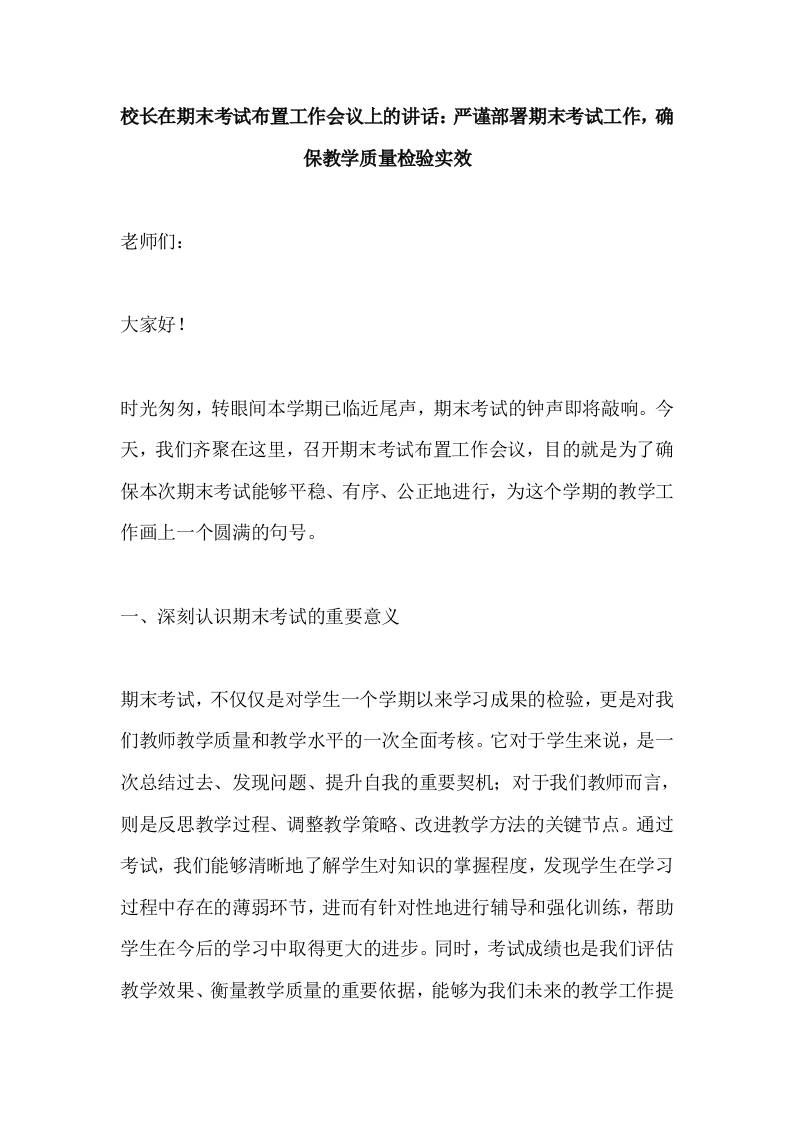 校长在期末考试布置工作会议上的讲话：严谨部署期末考试工作，确保教学质量检验实效

老师们：

大家好！

时光匆匆，转眼间本学期已临近尾声，期末考试的钟声即将敲响。今天，我们齐聚在这里，召开期末考试布置工作会议，目的就是为了确保本次期末考试能够平稳、有序、公正地进行，为这个学期的教学工作画上一个圆满的句号。

一、深刻认识期末考试的重要意义

期末考试，不仅仅是对学生一个学期以来学习成果的检验，更是对我们教师教学质量和教学水平的一次全面考核。它对于学生来说，是一次总结过去、发现问题、提升自我的重要契机；对于我们教师而言，则是反思教学过程、调整教学策略、改进教学方法的关键节点。通过考试，我们能够清晰地了解学生对知识的掌握程度，发现学生在学习过程中存在的薄弱环节，进而有针对性地进行辅导和强化训练，帮助学生在今后的学习中取得更大的进步。同时，考试成绩也是我们评估教学效果、衡量教学质量的重要依据，能够为我们未来的教学工作提